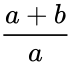 $\frac{a+b}{a}$